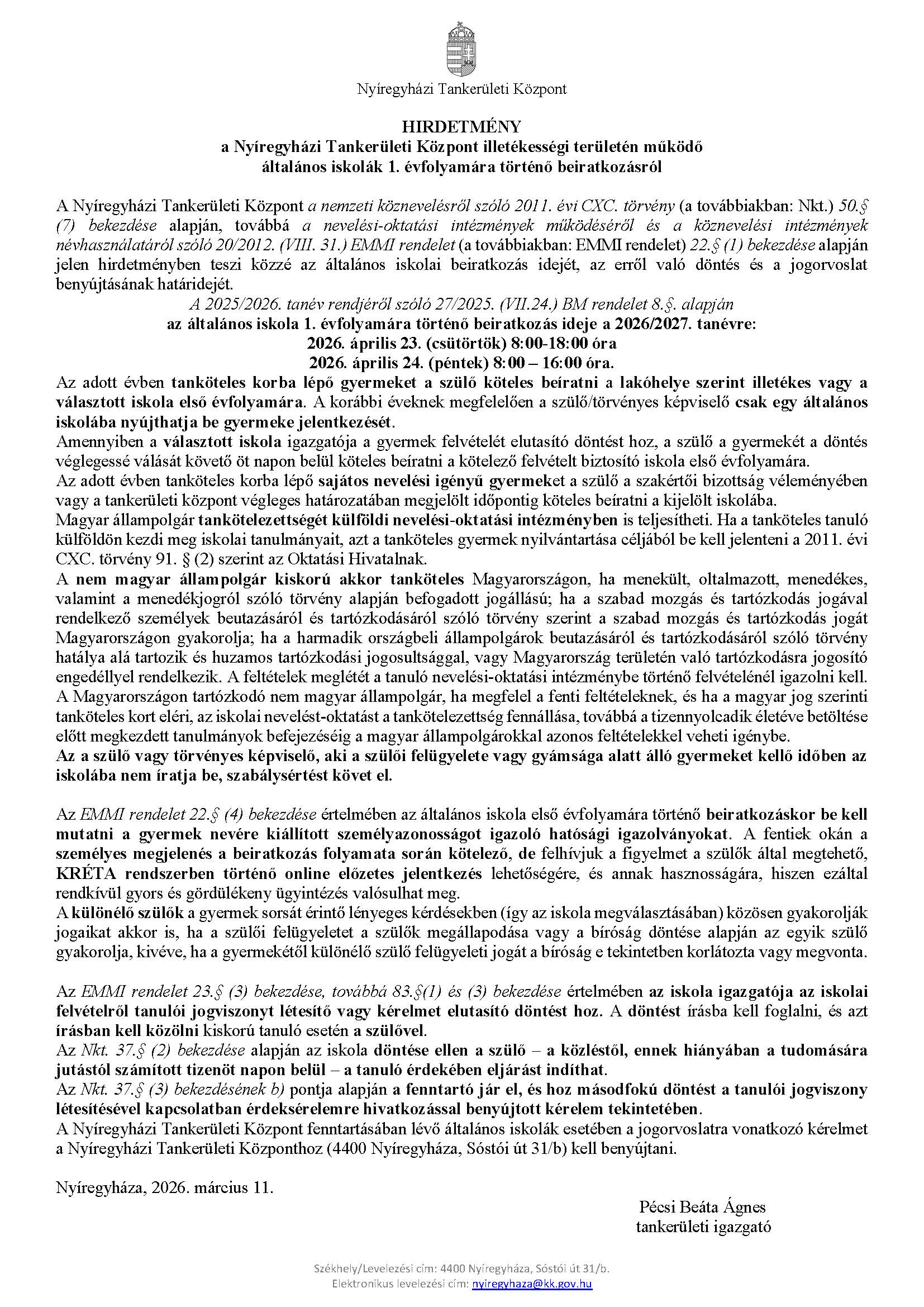 Nyíregyházi Tankerületi Központ

HIRDETMÉNY
a Nyíregyházi Tankerületi Központ illetékességi területén működő általános iskolák 1. évfolyamára történő beiratkozásról

A Nyíregyházi Tankerületi Központ a nemzeti köznevelésről szóló 2011. évi CXC. törvény (a továbbiakban: Nkt.) 50.§ (7) bekezdése alapján, továbbá a nevelési-oktatási intézmények működéséről és a köznevelési intézmények névhasználatáról szóló 20/2012. (VIII. 31.) EMMI rendelet (a továbbiakban: EMMI rendelet) 22.§ (1) bekezdése alapján jelen hirdetményben teszi közzé az általános iskolai beiratkozás idejét, az erről való döntés és a jogorvoslat benyújtásának határidejét.

A 2025/2026. tanév rendjéről szóló 27/2025. (VII.24.) BM rendelet 8.§. alapján
az általános iskola 1. évfolyamára történő beiratkozás ideje a 2026/2027. tanévre:
2026. április 23. (csütörtök) 8:00-18:00 óra
2026. április 24. (péntek) 8:00 – 16:00 óra.

Az adott évben tanköteles korba lépő gyermeket a szülő köteles beíratni a lakóhelye szerint illetékes vagy a választott iskola első évfolyamára. A korábbi éveknek megfelelően a szülő/törvényes képviselő csak egy általános iskolába nyújthatja be gyermeke jelentkezését.
Amennyiben a választott iskola igazgatója a gyermek felvételét elutasító döntést hoz, a szülő a gyermekét a döntés véglegessé válását követő öt napon belül köteles beíratni a kötelező felvételt biztosító iskola első évfolyamára.
Az adott évben tanköteles korba lépő sajátos nevelési igényű gyermeket a szülő a szakértői bizottság véleményében vagy a tankerületi központ végleges határozatában megjelölt időpontig köteles beíratni a kijelölt iskolába.
Magyar állampolgár tankötelezettségét külföldi nevelési-oktatási intézményben is teljesítheti. Ha a tanköteles tanuló külföldön kezdi meg iskolai tanulmányait, azt a tanköteles gyermek nyilvántartása céljából be kell jelenteni a 2011. évi CXC. törvény 91. § (2) szerint az Oktatási Hivatalnak.
A nem magyar állampolgár kiskorú akkor tanköteles Magyarországon, ha menekült, oltalmazott, menedékes, valamint a menedékjogról szóló törvény alapján befogadott jogállású; ha a szabad mozgás és tartózkodás jogával rendelkező személyek beutazásáról és tartózkodásáról szóló törvény szerint a szabad mozgás és tartózkodás jogát Magyarországon gyakorolja; ha a harmadik országbeli állampolgárok beutazásáról és tartózkodásáról szóló törvény hatálya alá tartozik és huzamos tartózkodási jogosultsággal, vagy Magyarország területén való tartózkodásra jogosító engedéllyel rendelkezik. A feltételek meglétét a tanuló nevelési-oktatási intézménybe történő felvételénél igazolni kell.
A Magyarországon tartózkodó nem magyar állampolgár, ha megfelel a fenti feltételeknek, és ha a magyar jog szerinti tanköteles kort eléri, az iskolai nevelést-oktatást a tankötelezettség fennállása, továbbá a tizennyolcadik életéve betöltése előtt megkezdett tanulmányok befejezéséig a magyar állampolgárokkal azonos feltételekkel veheti igénybe.
Az a szülő vagy törvényes képviselő, aki a szülői felügyelete vagy gyámsága alatt álló gyermeket kellő időben az iskolába nem íratja be, szabálysértést követ el.

Az EMMI rendelet 22.§ (4) bekezdése értelmében az általános iskola első évfolyamára történő beiratkozáskor be kell mutatni a gyermek nevére kiállított személyazonosságot igazoló hatósági igazolványokat. A fentiek okán a személyes megjelenés a beiratkozás folyamata során kötelező, de felhívjuk a figyelmet a szülők által megtehető, KRÉTA rendszerben történő online előzetes jelentkezés lehetőségére, és annak hasznosságára, hiszen ezáltal rendkívül gyors és gördülékeny ügyintézés valósulhat meg.
A különélő szülők a gyermek sorsát érintő lényeges kérdésekben (így az iskola megválasztásában) közösen gyakorolják jogaikat akkor is, ha a szülői felügyeletet a szülők megállapodása vagy a bíróság döntése alapján az egyik szülő gyakorolja, kivéve, ha a gyermekétől különélő szülő felügyeleti jogát a bíróság e tekintetben korlátozta vagy megvonta.

Az EMMI rendelet 23.§ (3) bekezdése, továbbá 83.§(1) és (3) bekezdése értelmében az iskola igazgatója az iskolai felvételről tanulói jogviszonyt létesítő vagy kérelmet elutasító döntést hoz. A döntést írásba kell foglalni, és azt írásban kell közölni kiskorú tanuló esetén a szülővel.
Az Nkt. 37.§ (2) bekezdése alapján az iskola döntése ellen a szülő – a közléstől, ennek hiányában a tudomására jutástól számított tizenöt napon belül – a tanuló érdekében eljárást indíthat.
Az Nkt. 37.§ (3) bekezdésének b) pontja alapján a fenntartó jár el, és hoz másodfokú döntést a tanulói jogviszony létesítésével kapcsolatban érdeksérelemre hivatkozással benyújtott kérelem tekintetében.
A Nyíregyházi Tankerületi Központ fenntartásában lévő általános iskolák esetében a jogorvoslatra vonatkozó kérelmet a Nyíregyházi Tankerületi Központhoz (4400 Nyíregyháza, Sóstói út 31/b) kell benyújtani.

Nyíregyháza, 2026. március 11.

Pécsi Beáta Ágnes
tankerületi igazgató

Székhely/Levelezési cím: 4400 Nyíregyháza, Sóstói út 31/b.
Elektronikus levelezési cím: nyiregyhaza@kk.gov.hu